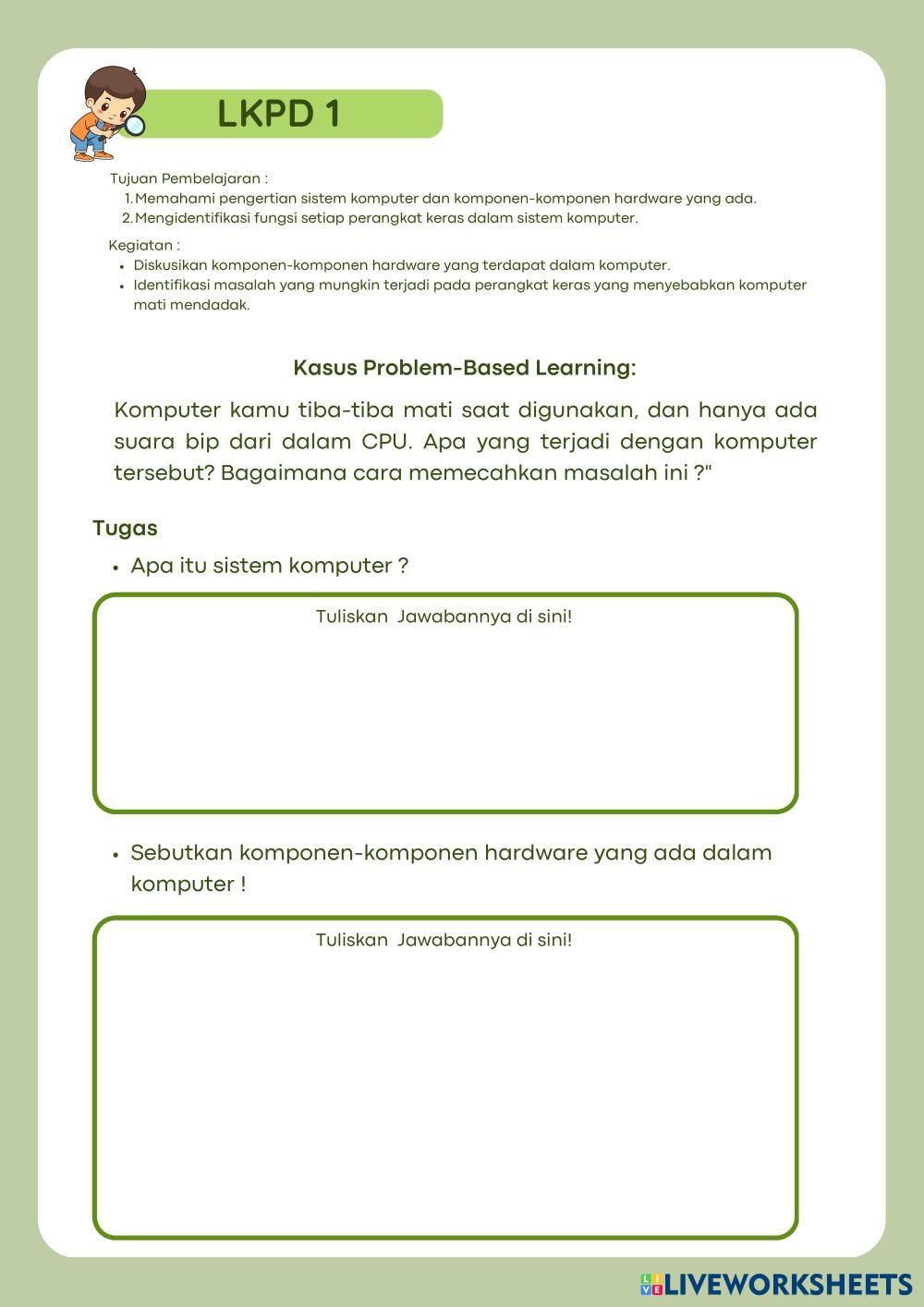 LKPD 1

Tujuan Pembelajaran :
1. Memahami pengertian sistem komputer dan komponen-komponen hardware yang ada.
2. Mengidentifikasi fungsi setiap perangkat keras dalam sistem komputer.

Kegiatan :
- Diskusikan komponen-komponen hardware yang terdapat dalam komputer.
- Identifikasi masalah yang mungkin terjadi pada perangkat keras yang menyebabkan komputer mati mendadak.

Kasus Problem-Based Learning:

Komputer kamu tiba-tiba mati saat digunakan, dan hanya ada suara bip dari dalam CPU. Apa yang terjadi dengan komputer tersebut? Bagaimana cara memecahkan masalah ini ?"

Tugas

- Apa itu sistem komputer ?

Tuliskan Jawabannya di sini!

- Sebutkan komponen-komponen hardware yang ada dalam komputer !

Tuliskan Jawabannya di sini!

LIVEWORKSHEETS